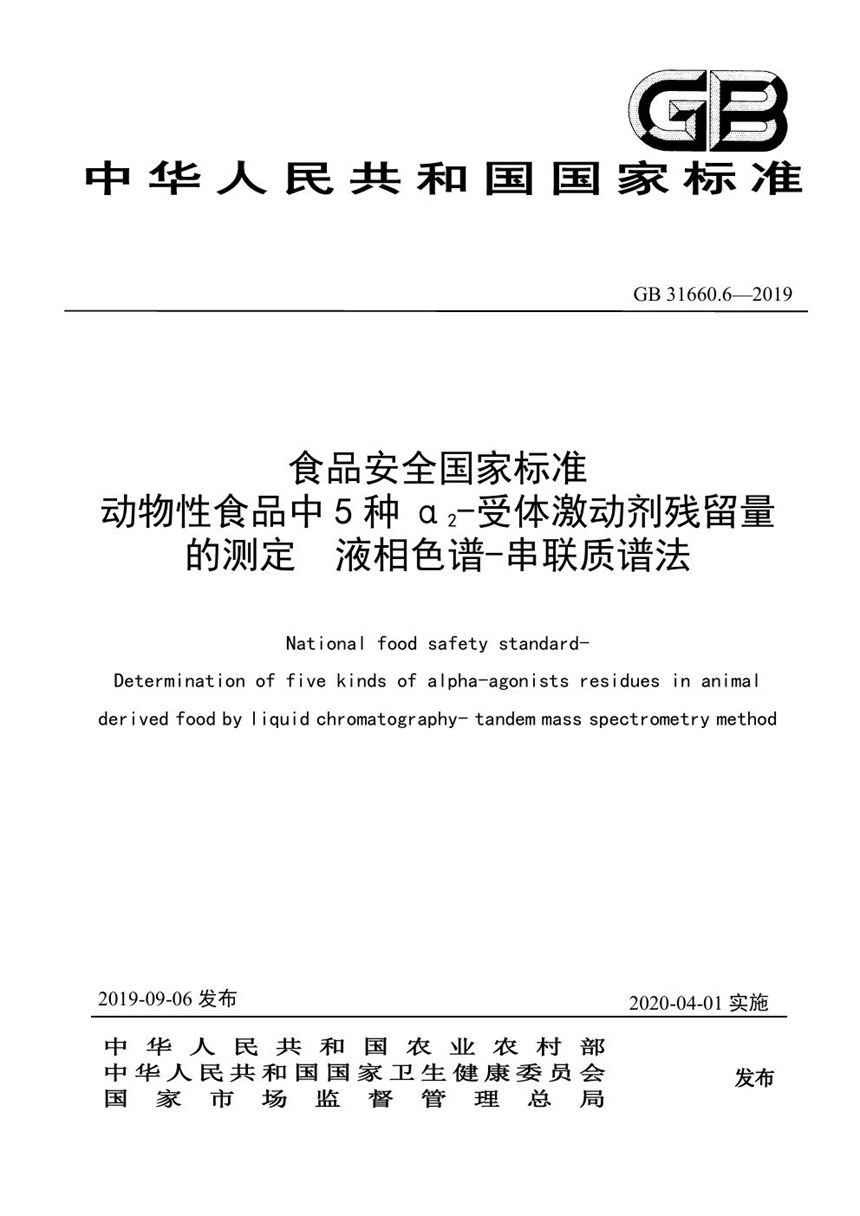 GB

中华人民共和国国家标准

GB 31660.6—2019

食品安全国家标准
动物性食品中5种 $\alpha_2$-受体激动剂残留量的测定　液相色谱-串联质谱法

National food safety standard-
Determination of five kinds of alpha-agonists residues in animal derived food by liquid chromatography- tandem mass spectrometry method

2019-09-06 发布

2020-04-01 实施

中华人民共和国农业农村部
中华人民共和国国家卫生健康委员会
国家市场监督管理总局

发布